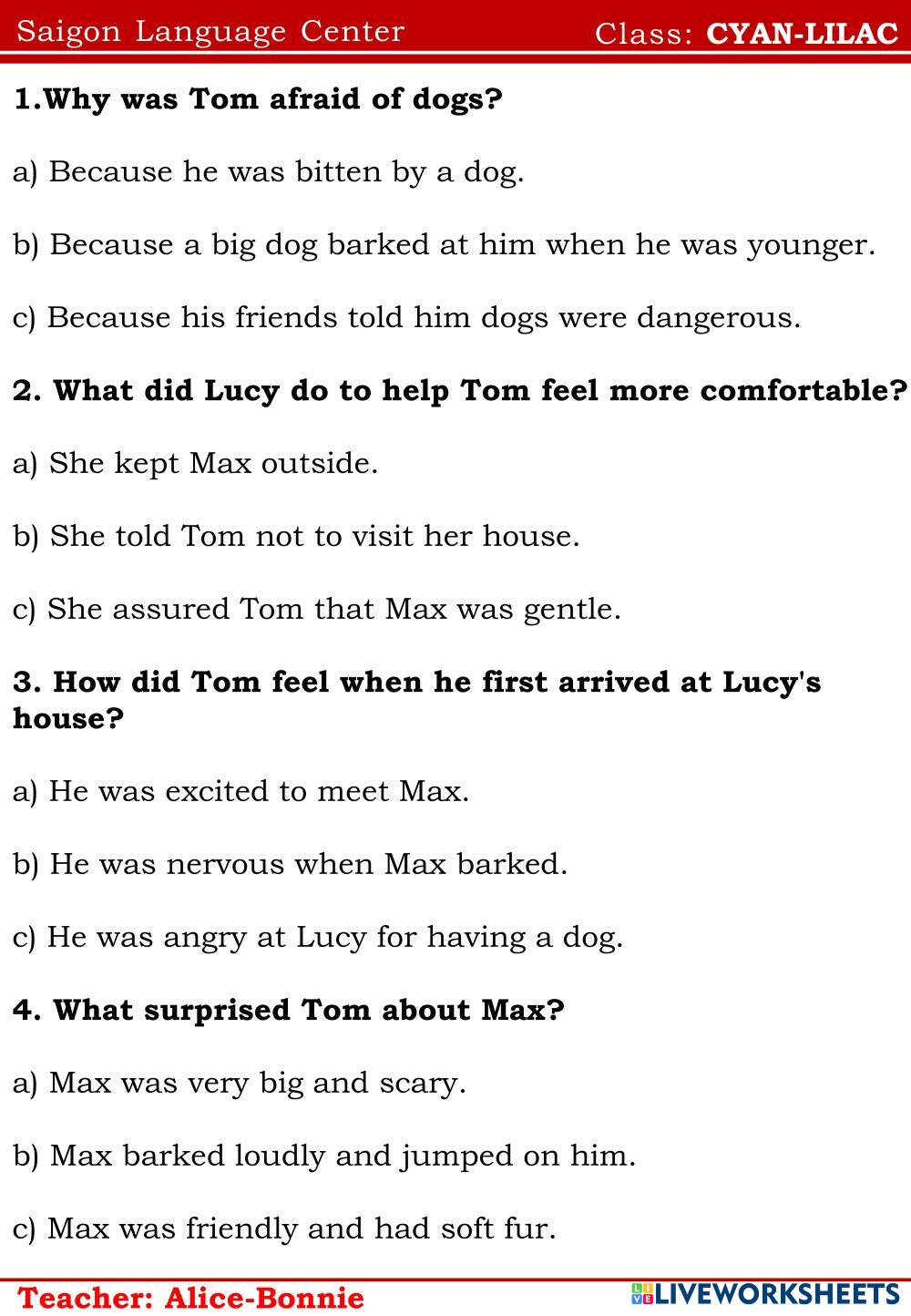 Saigon Language Center Class: CYAN-LILAC

1.Why was Tom afraid of dogs?

a) Because he was bitten by a dog.

b) Because a big dog barked at him when he was younger.

c) Because his friends told him dogs were dangerous.

2. What did Lucy do to help Tom feel more comfortable?

a) She kept Max outside.

b) She told Tom not to visit her house.

c) She assured Tom that Max was gentle.

3. How did Tom feel when he first arrived at Lucy's house?

a) He was excited to meet Max.

b) He was nervous when Max barked.

c) He was angry at Lucy for having a dog.

4. What surprised Tom about Max?

a) Max was very big and scary.

b) Max barked loudly and jumped on him.

c) Max was friendly and had soft fur.

Teacher: Alice-Bonnie

LIVEWORKSHEETS